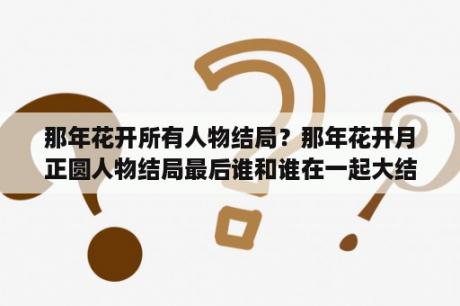 那年花开所有人物结局？那年花开月正圆人物结局最后谁和谁在一起大结